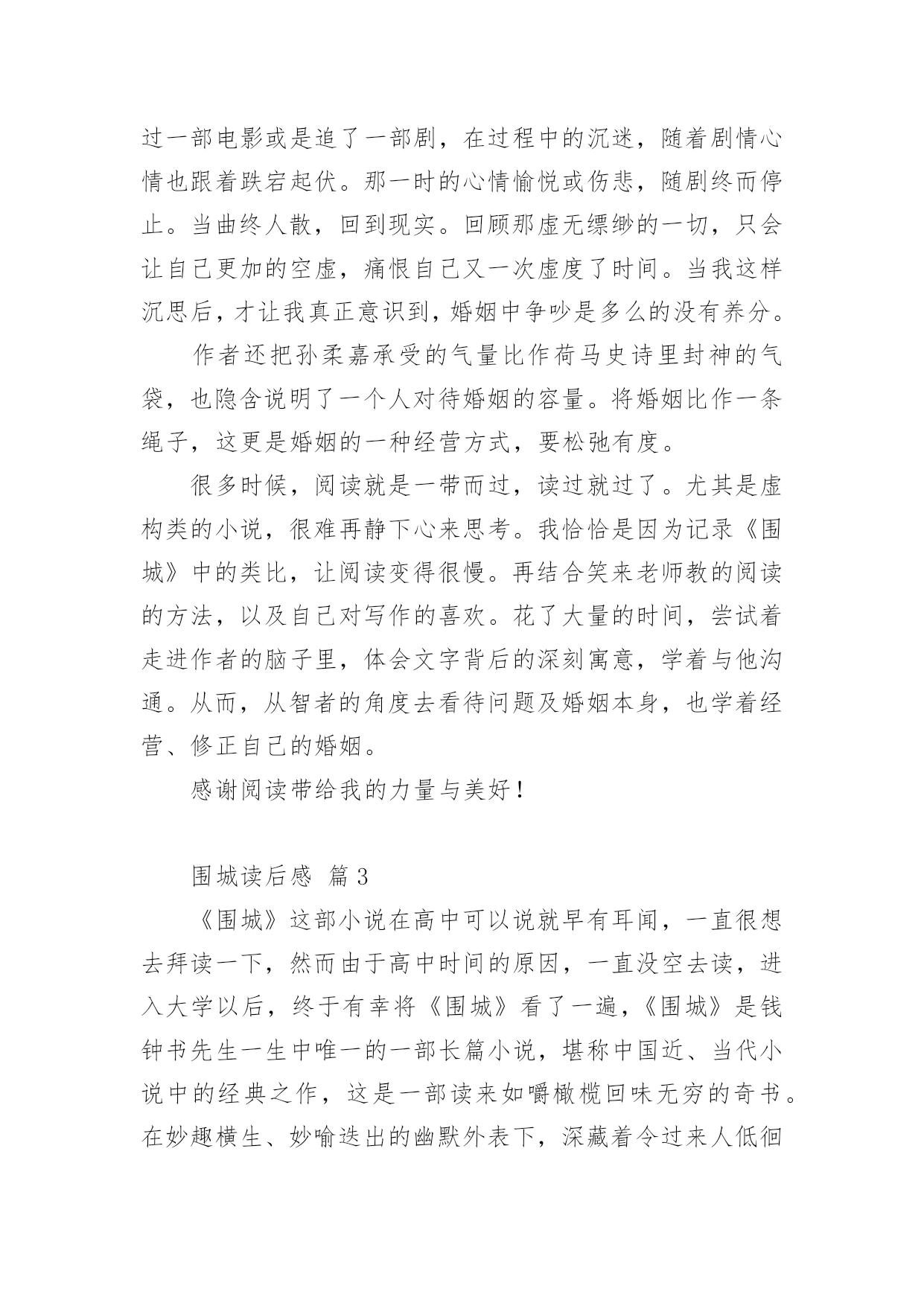 过一部电影或是追了一部剧，在过程中的沉迷，随着剧情心情也跟着跌宕起伏。那一时的心情愉悦或伤悲，随剧终而停止。当曲终人散，回到现实。回顾那虚无缥缈的一切，只会让自己更加的空虚，痛恨自己又一次虚度了时间。当我这样沉思后，才让我真正意识到，婚姻中争吵是多么的没有养分。

作者还把孙柔嘉承受的气量比作荷马史诗里封神的气袋，也隐含说明了一个人对待婚姻的容量。将婚姻比作一条绳子，这更是婚姻的一种经营方式，要松弛有度。

很多时候，阅读就是一带而过，读过就过了。尤其是虚构类的小说，很难再静下心来思考。我恰恰是因为记录《围城》中的类比，让阅读变得很慢。再结合笑来老师教的阅读的方法，以及自己对写作的喜欢。花了大量的时间，尝试着走进作者的脑子里，体会文字背后的深刻寓意，学着与他沟通。从而，从智者的角度去看待问题及婚姻本身，也学着经营、修正自己的婚姻。

感谢阅读带给我的力量与美好！

围城读后感 篇3

《围城》这部小说在高中可以说就早有耳闻，一直很想去拜读一下，然而由于高中时间的原因，一直没空去读，进入大学以后，终于有幸将《围城》看了一遍，《围城》是钱钟书先生一生中唯一的一部长篇小说，堪称中国近、当代小说中的经典之作，这是一部读来如嚼橄榄回味无穷的奇书。在妙趣横生、妙喻迭出的幽默外表下，深藏着令过来人低徊